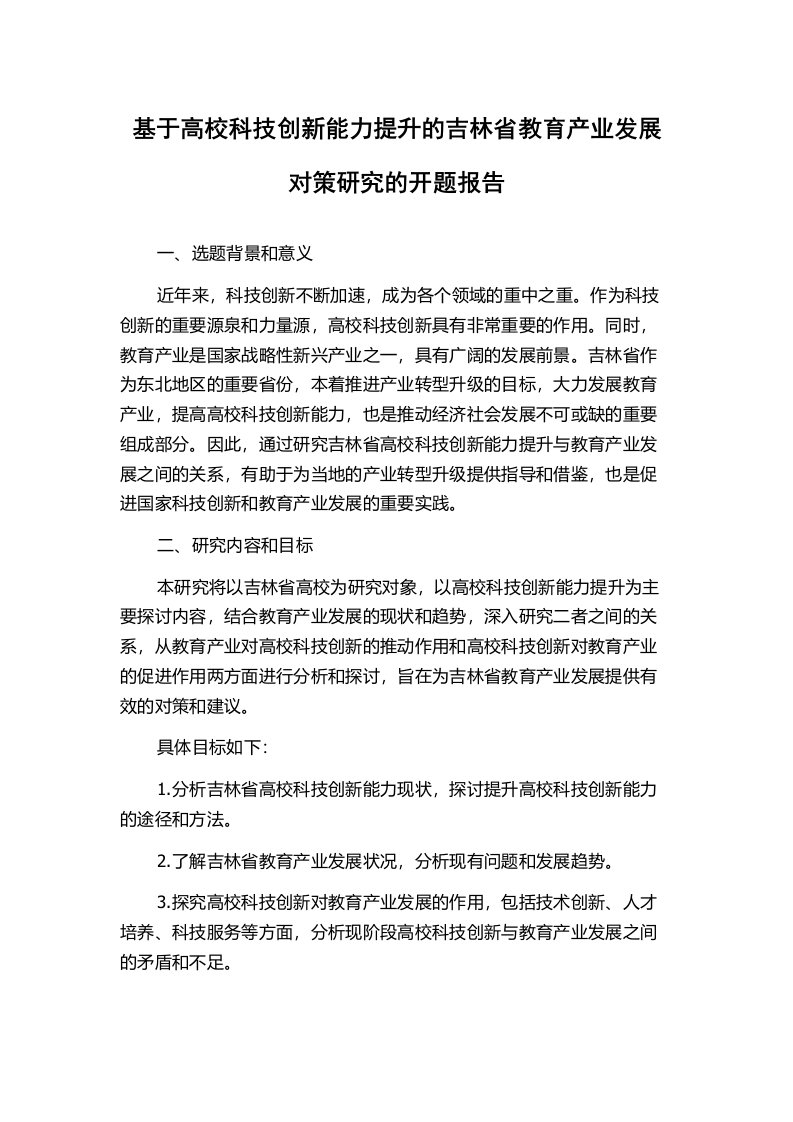 基于高校科技创新能力提升的吉林省教育产业发展对策研究的开题报告

一、选题背景和意义

近年来，科技创新不断加速，成为各个领域的重中之重。作为科技创新的重要源泉和力量源，高校科技创新具有非常重要的作用。同时，教育产业是国家战略性新兴产业之一，具有广阔的发展前景。吉林省作为东北地区的重要省份，本着推进产业转型升级的目标，大力发展教育产业，提高高校科技创新能力，也是推动经济社会发展不可或缺的重要组成部分。因此，通过研究吉林省高校科技创新能力提升与教育产业发展之间的关系，有助于为当地的产业转型升级提供指导和借鉴，也是促进国家科技创新和教育产业发展的重要实践。

二、研究内容和目标

本研究将以吉林省高校为研究对象，以高校科技创新能力提升为主要探讨内容，结合教育产业发展的现状和趋势，深入研究二者之间的关系，从教育产业对高校科技创新的推动作用和高校科技创新对教育产业的促进作用两方面进行分析和探讨，旨在为吉林省教育产业发展提供有效的对策和建议。

具体目标如下:

1.分析吉林省高校科技创新能力现状，探讨提升高校科技创新能力的途径和方法。

2.了解吉林省教育产业发展状况，分析现有问题和发展趋势。

3.探究高校科技创新对教育产业发展的作用，包括技术创新、人才培养、科技服务等方面，分析现阶段高校科技创新与教育产业发展之间的矛盾和不足。